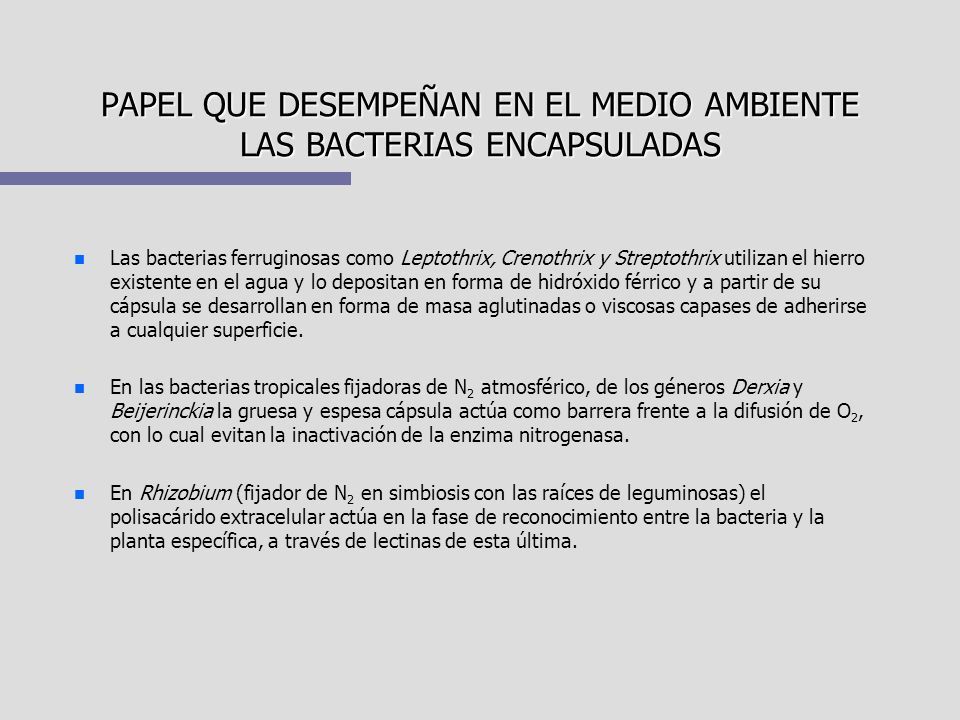 PAPEL QUE DESEMPEÑAN EN EL MEDIO AMBIENTE LAS BACTERIAS ENCAPSULADAS

Las bacterias ferruginosas como Leptothrix, Crenothrix y Streptothrix utilizan el hierro existente en el agua y lo depositan en forma de hidróxido férrico y a partir de su cápsula se desarrollan en forma de masa aglutinadas o viscosas capases de adherirse a cualquier superficie.

En las bacterias tropicales fijadoras de $N_2$ atmosférico, de los géneros Derxia y Beijerinckia la gruesa y espesa cápsula actúa como barrera frente a la difusión de $O_2$, con lo cual evitan la inactivación de la enzima nitrogenasa.

En Rhizobium (fijador de $N_2$ en simbiosis con las raíces de leguminosas) el polisacárido extracelular actúa en la fase de reconocimiento entre la bacteria y la planta específica, a través de lectinas de esta última.